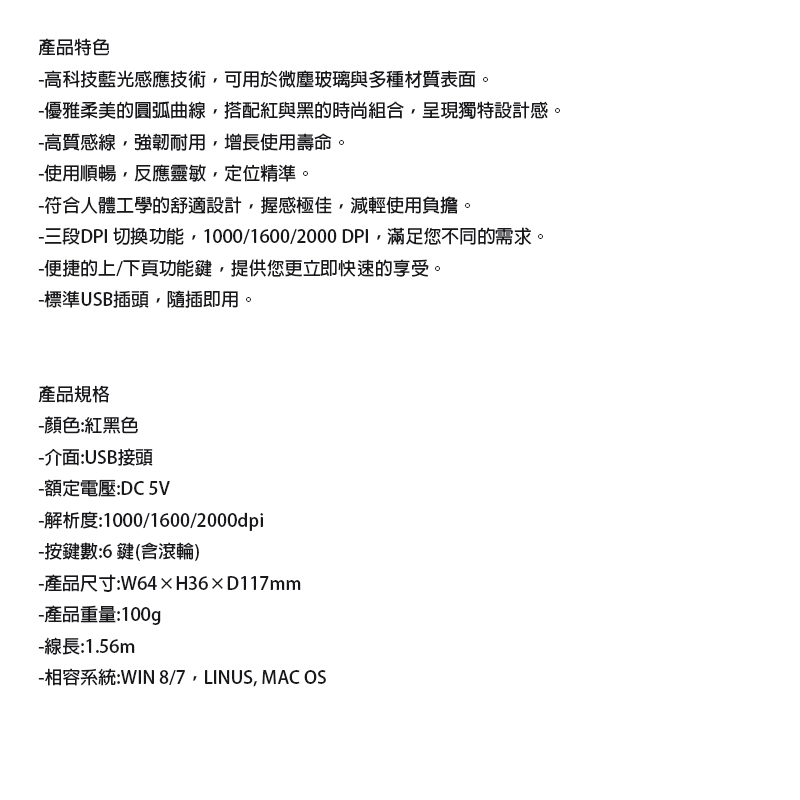 產品特色
-高科技藍光感應技術，可用於微塵玻璃與多種材質表面。
-優雅柔美的圓弧曲線，搭配紅與黑的時尚組合，呈現獨特設計感。
-高質感線，強韌耐用，增長使用壽命。
-使用順暢，反應靈敏，定位精準。
-符合人體工學的舒適設計，握感極佳，減輕使用負擔。
-三段DPI 切換功能，1000/1600/2000 DPI，滿足您不同的需求。
-便捷的上/下頁功能鍵，提供您更立即快速的享受。
-標準USB插頭，隨插即用。

產品規格
-顏色:紅黑色
-介面:USB接頭
-額定電壓:DC 5V
-解析度:1000/1600/2000dpi
-按鍵數:6 鍵(含滾輪)
-產品尺寸:W64×H36×D117mm
-產品重量:100g
-線長:1.56m
-相容系統:WIN 8/7，LINUS, MAC OS